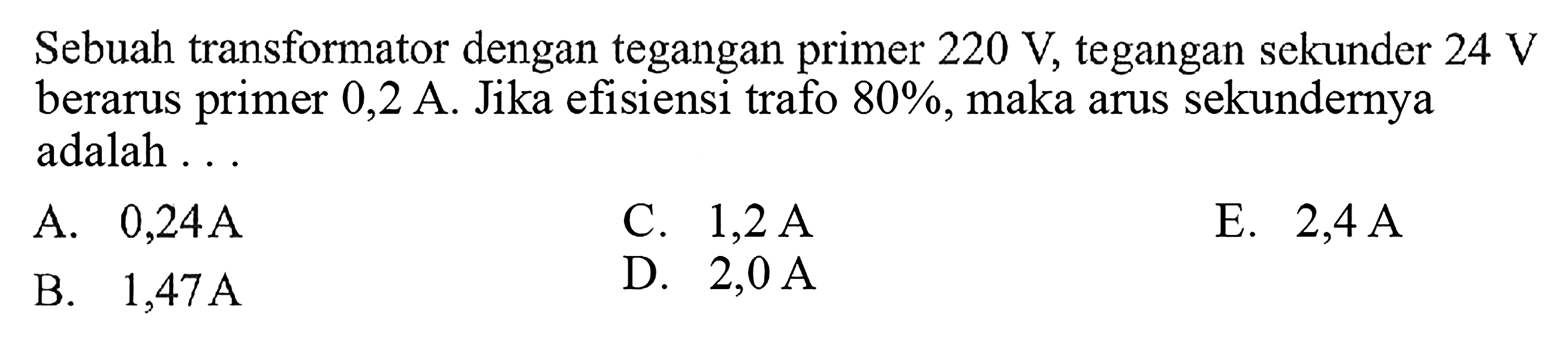 Sebuah transformator dengan tegangan primer 220 V, tegangan sekunder 24 V berarus primer 0,2 A. Jika efisiensi trafo 80%, maka arus sekundernya adalah . . .

A. 0,24 A
B. 1,47 A
C. 1,2 A
D. 2,0 A
E. 2,4 A